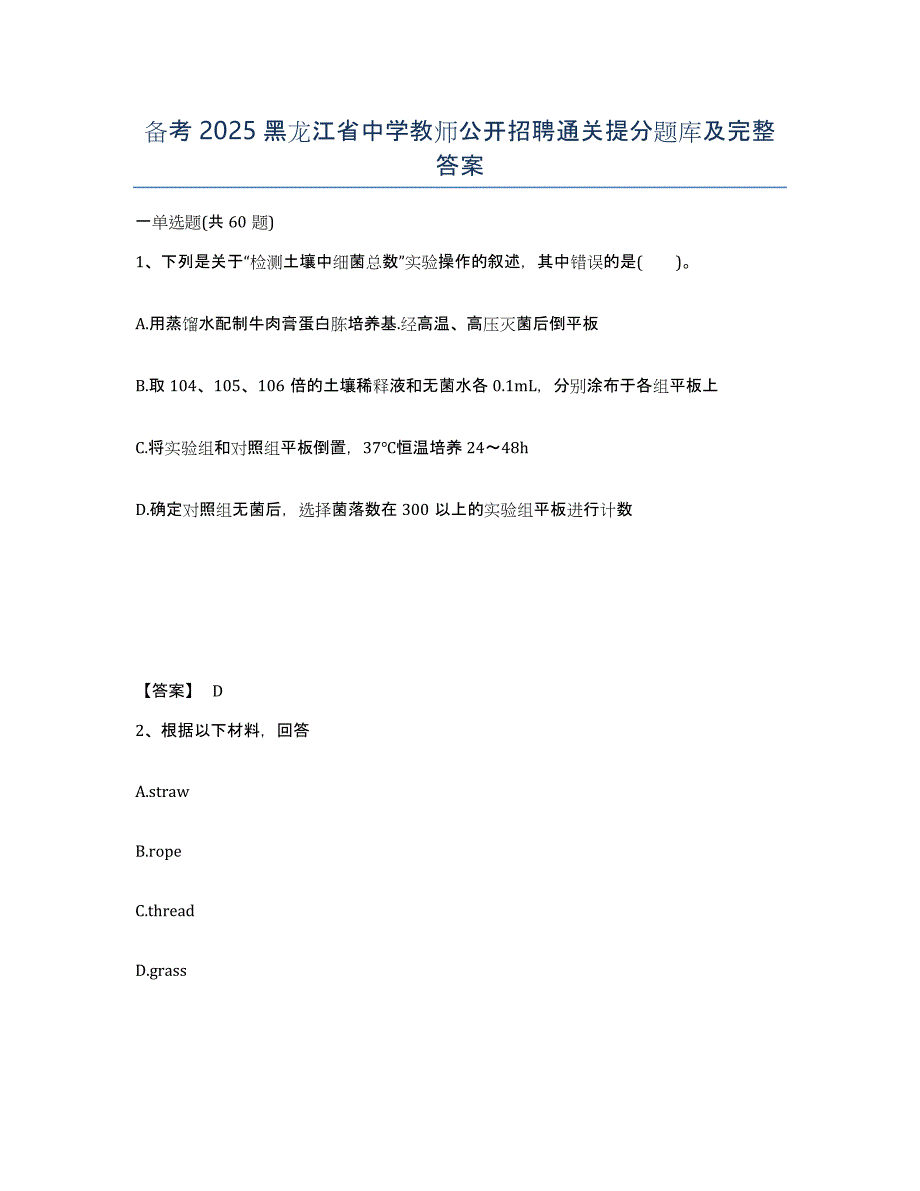 备考 2025 黑龙江省中学教师公开招聘通关提分题库及完整答案

一单选题(共 60 题)

1、下列是关于“检测土壤中细菌总数”实验操作的叙述，其中错误的是(　　)。

A.用蒸馏水配制牛肉膏蛋白胨培养基.经高温、高压灭菌后倒平板

B.取 104、105、106 倍的土壤稀释液和无菌水各 0.1mL，分别涂布于各组平板上

C.将实验组和对照组平板倒置，37℃恒温培养 24～48h

D.确定对照组无菌后，选择菌落数在 300 以上的实验组平板进行计数

【答案】 D

2、根据以下材料，回答

A.straw

B.rope

C.thread

D.grass